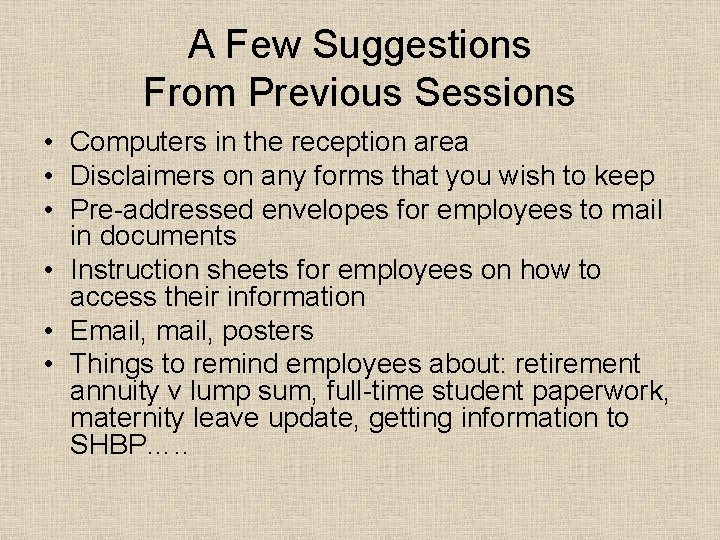 A Few Suggestions
From Previous Sessions

• Computers in the reception area
• Disclaimers on any forms that you wish to keep
• Pre-addressed envelopes for employees to mail in documents
• Instruction sheets for employees on how to access their information
• Email, mail, posters
• Things to remind employees about: retirement annuity v lump sum, full-time student paperwork, maternity leave update, getting information to SHBP…..